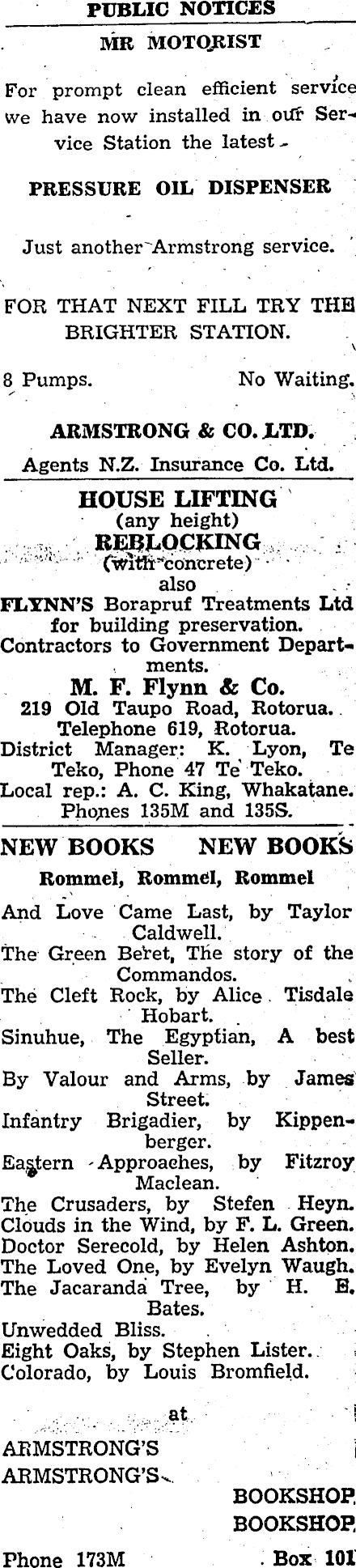 PUBLIC NOTICES

MR MOTORIST

For prompt clean efficient service we have now installed in our Service Station the latest

PRESSURE OIL DISPENSER

Just another Armstrong service.

FOR THAT NEXT FILL TRY THE BRIGHTER STATION.

8 Pumps. No Waiting.

ARMSTRONG & CO. LTD.

Agents N.Z. Insurance Co. Ltd.

HOUSE LIFTING
(any height)
REBLOCKING
(with concrete)
also
FLYNN'S Borapruf Treatments Ltd for building preservation.
Contractors to Government Departments.
M. F. Flynn & Co.
219 Old Taupo Road, Rotorua.
Telephone 619, Rotorua.
District Manager: K. Lyon, Te Teko, Phone 47 Te Teko.
Local rep.: A. C. King, Whakatane.
Phones 135M and 135S.

NEW BOOKS NEW BOOKS

Rommel, Rommel, Rommel

And Love Came Last, by Taylor Caldwell.
The Green Beret, The story of the Commandos.
The Cleft Rock, by Alice Tisdale Hobart.
Sinuhue, The Egyptian, A best Seller.
By Valour and Arms, by James Street.
Infantry Brigadier, by Kippenberger.
Eastern Approaches, by Fitzroy Maclean.
The Crusaders, by Stefen Heyn.
Clouds in the Wind, by F. L. Green.
Doctor Serecold, by Helen Ashton.
The Loved One, by Evelyn Waugh.
The Jacaranda Tree, by H. E. Bates.
Unwedded Bliss.
Eight Oaks, by Stephen Lister.
Colorado, by Louis Bromfield.

at

ARMSTRONG'S
ARMSTRONG'S

BOOKSHOP
BOOKSHOP

Phone 173M Box 101